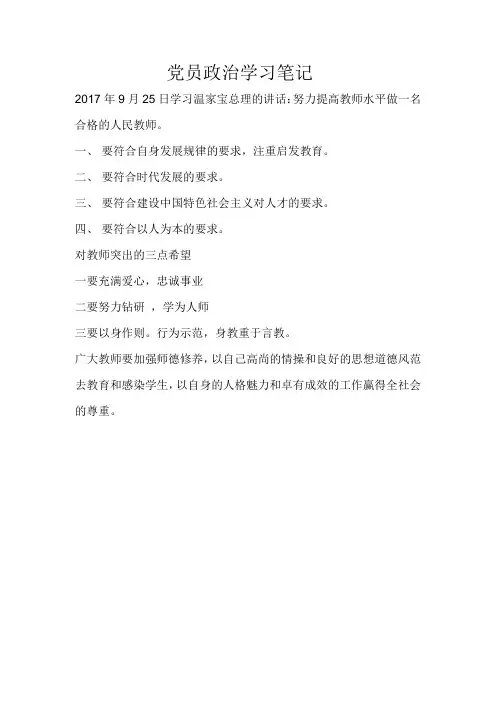 党员政治学习笔记

2017 年 9 月 25 日学习温家宝总理的讲话：努力提高教师水平做一名合格的人民教师。

一、 要符合自身发展规律的要求，注重启发教育。

二、 要符合时代发展的要求。

三、 要符合建设中国特色社会主义对人才的要求。

四、 要符合以人为本的要求。

对教师突出的三点希望

一要充满爱心，忠诚事业

二要努力钻研 ，学为人师

三要以身作则。行为示范，身教重于言教。

广大教师要加强师德修养，以自己高尚的情操和良好的思想道德风范去教育和感染学生，以自身的人格魅力和卓有成效的工作赢得全社会的尊重。